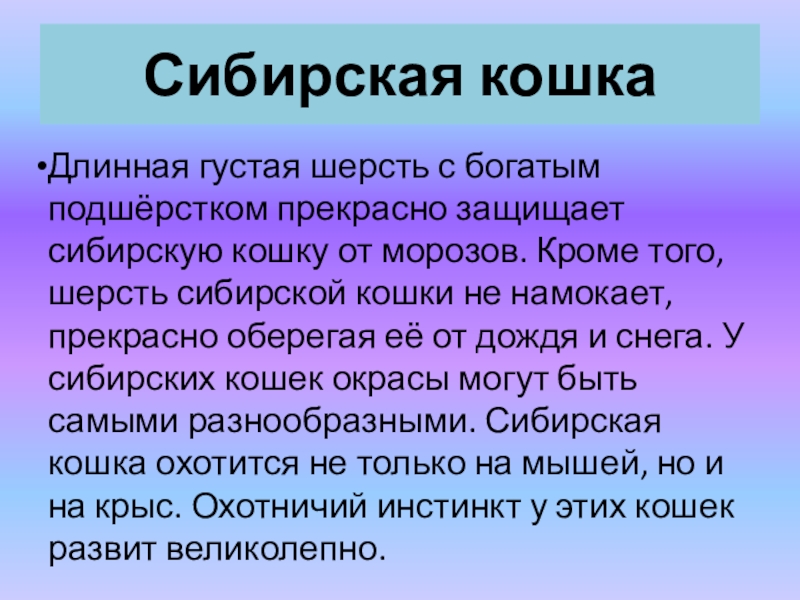 Сибирская кошка

• Длинная густая шерсть с богатым подшёрстком прекрасно защищает сибирскую кошку от морозов. Кроме того, шерсть сибирской кошки не намокает, прекрасно оберегая её от дождя и снега. У сибирских кошек окрасы могут быть самыми разнообразными. Сибирская кошка охотится не только на мышей, но и на крыс. Охотничий инстинкт у этих кошек развит великолепно.